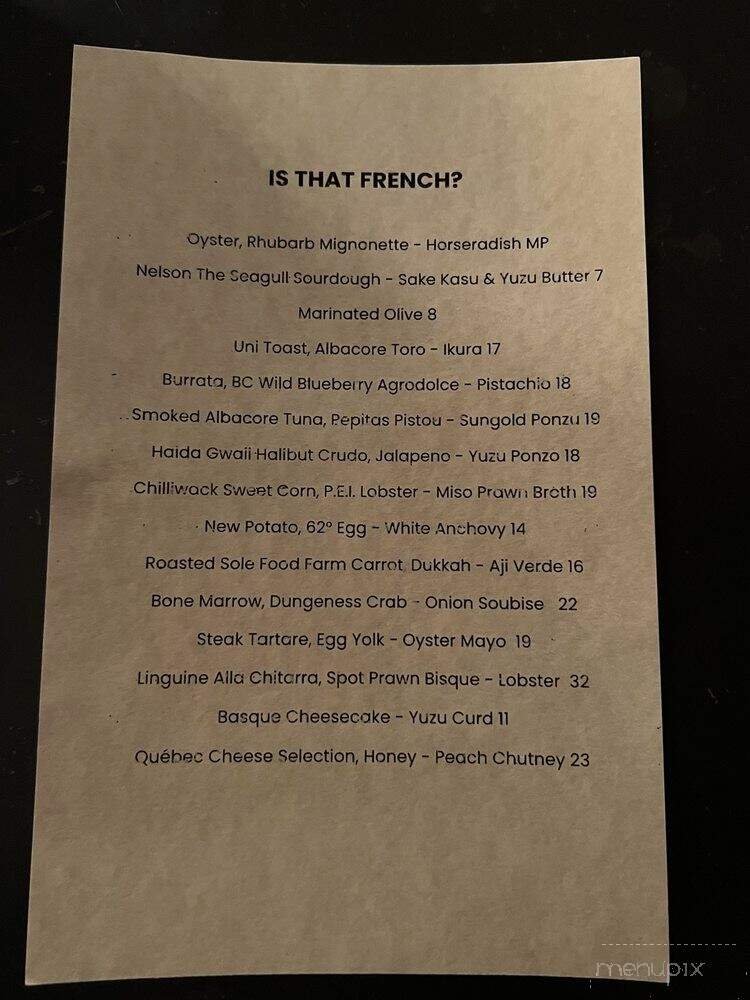 IS THAT FRENCH?

Oyster, Rhubarb Mignonette - Horseradish MP

Nelson The Seagull Sourdough - Sake Kasu & Yuzu Butter 7

Marinated Olive 8

Uni Toast, Albacore Toro - Ikura 17

Burrata, BC Wild Blueberry Agrodolce - Pistachio 18

Smoked Albacore Tuna, Pepitas Pistou - Sungold Ponzu 19

Haida Gwaii Halibut Crudo, Jalapeno - Yuzu Ponzo 18

Chilliwack Sweet Corn, P.E.I. Lobster - Miso Prawn Broth 19

New Potato, 62° Egg - White Anchovy 14

Roasted Sole Food Farm Carrot, Dukkah - Aji Verde 16

Bone Marrow, Dungeness Crab - Onion Soubise 22

Steak Tartare, Egg Yolk - Oyster Mayo 19

Linguine Alla Chitarra, Spot Prawn Bisque - Lobster 32

Basque Cheesecake - Yuzu Curd 11

Québec Cheese Selection, Honey - Peach Chutney 23

menupix